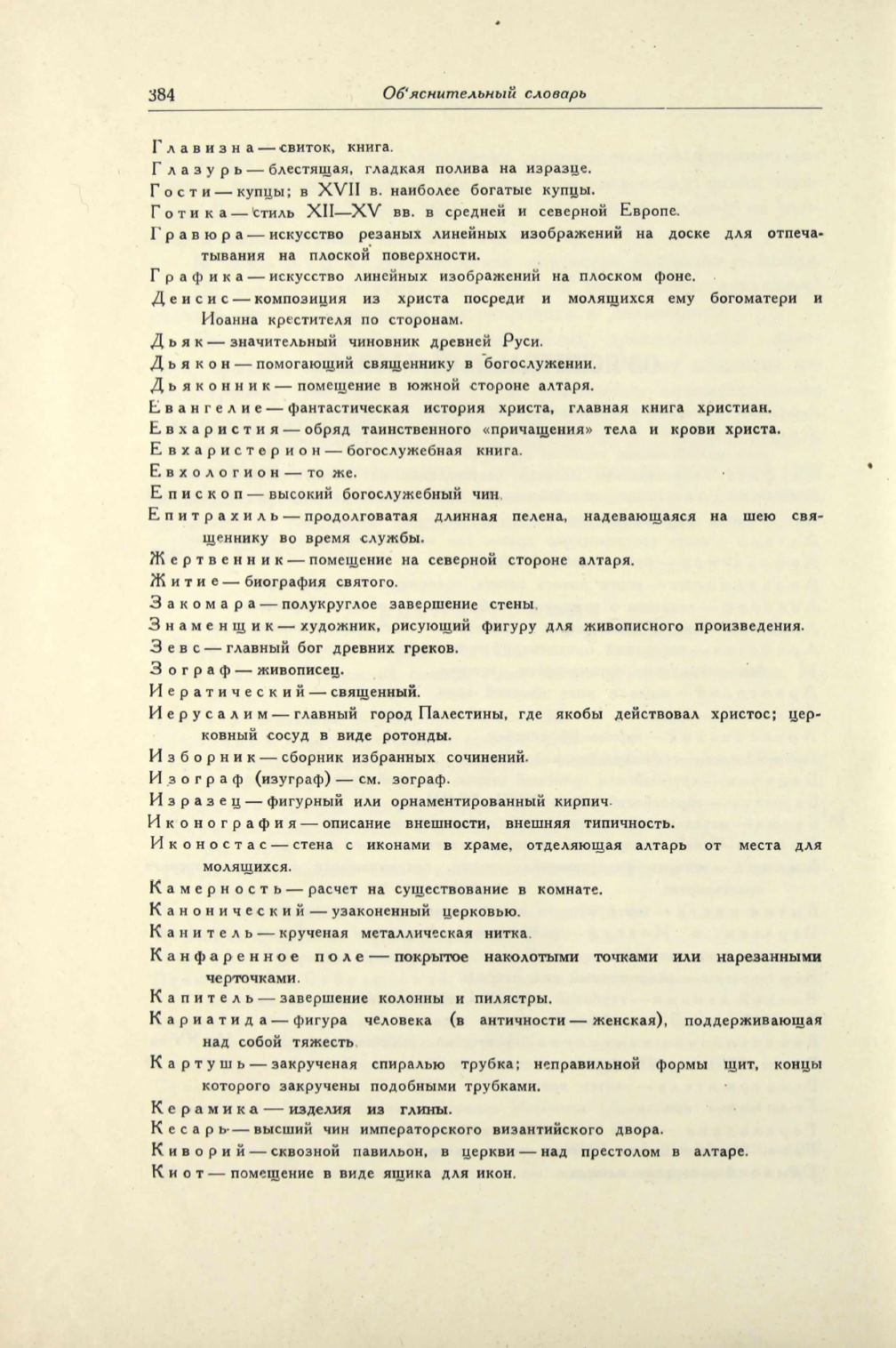 384 Об'яснительный словарь

Главизна — свиток, книга.

Глазурь — блестящая, гладкая полива на изразце.

Гости — купцы; в XVII в. наиболее богатые купцы.

Готика — стиль XII—XV вв. в средней и северной Европе.

Гравюра — искусство резаных линейных изображений на доске для отпечатывания на плоской поверхности.

Графика — искусство линейных изображений на плоском фоне.

Деисис — композиция из христа посреди и молящихся ему богоматери и Иоанна крестителя по сторонам.

Дьяк — значительный чиновник древней Руси.

Дьякон — помогающий священнику в богослужении.

Дьяконник — помещение в южной стороне алтаря.

Евангелие — фантастическая история христа, главная книга христиан.

Евхаристия — обряд таинственного «причащения» тела и крови христа.

Евхаристерион — богослужебная книга.

Евхологион — то же.

Епископ — высокий богослужебный чин.

Епитрахиль — продолговатая длинная пелена, надевающаяся на шею священнику во время службы.

Жертвенник — помещение на северной стороне алтаря.

Житие — биография святого.

Закомара — полукруглое завершение стены.

Знаменщик — художник, рисующий фигуру для живописного произведения.

Зевс — главный бог древних греков.

Зограф — живописец.

Иератический — священный.

Иерусалим — главный город Палестины, где якобы действовал христос; церковный сосуд в виде ротонды.

Изборник — сборник избранных сочинений.

Изограф (изуграф) — см. зограф.

Изразец — фигурный или орнаментированный кирпич.

Иконография — описание внешности, внешняя типичность.

Иконостас — стена с иконами в храме, отделяющая алтарь от места для молящихся.

Камерность — расчет на существование в комнате.

Канонический — узаконенный церковью.

Канитель — крученая металлическая нитка.

Канфаренное поле — покрытое наколотыми точками или нарезанными черточками.

Капитель — завершение колонны и пилястры.

Кариатида — фигура человека (в античности — женская), поддерживающая над собой тяжесть.

Картушь — закрученая спиралью трубка; неправильной формы щит, концы которого закручены подобными трубками.

Керамика — изделия из глины.

Кесарь — высший чин императорского византийского двора.

Киворий — сквозной павильон, в церкви — над престолом в алтаре.

Киот — помещение в виде ящика для икон.